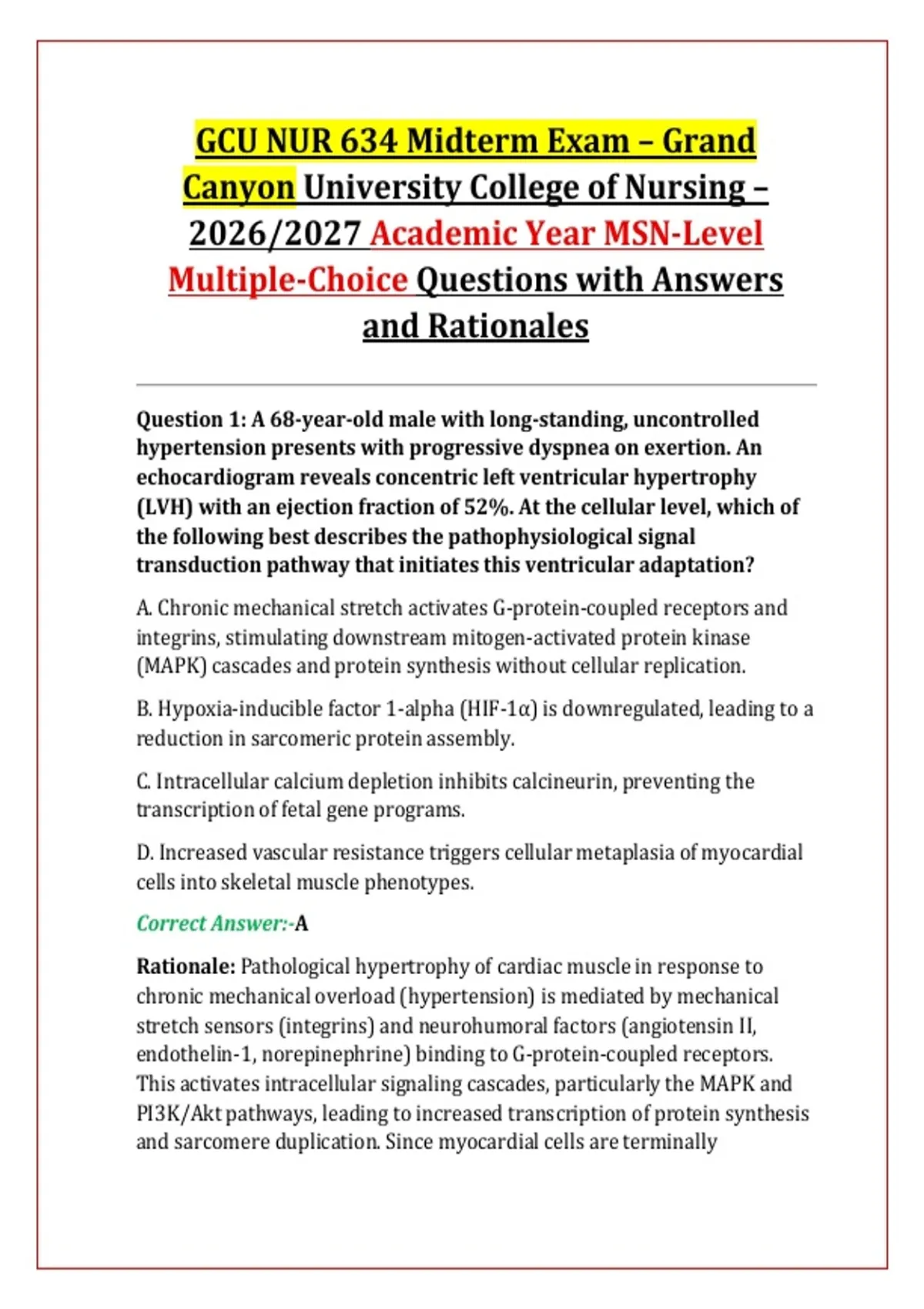 GCU NUR 634 Midterm Exam – Grand Canyon University College of Nursing – 2026/2027 Academic Year MSN-Level Multiple-Choice Questions with Answers and Rationales

Question 1: A 68-year-old male with long-standing, uncontrolled hypertension presents with progressive dyspnea on exertion. An echocardiogram reveals concentric left ventricular hypertrophy (LVH) with an ejection fraction of 52%. At the cellular level, which of the following best describes the pathophysiological signal transduction pathway that initiates this ventricular adaptation?

A. Chronic mechanical stretch activates G-protein-coupled receptors and integrins, stimulating downstream mitogen-activated protein kinase (MAPK) cascades and protein synthesis without cellular replication.

B. Hypoxia-inducible factor 1-alpha (HIF-1α) is downregulated, leading to a reduction in sarcomeric protein assembly.

C. Intracellular calcium depletion inhibits calcineurin, preventing the transcription of fetal gene programs.

D. Increased vascular resistance triggers cellular metaplasia of myocardial cells into skeletal muscle phenotypes.

Correct Answer:-A

Rationale: Pathological hypertrophy of cardiac muscle in response to chronic mechanical overload (hypertension) is mediated by mechanical stretch sensors (integrins) and neurohumoral factors (angiotensin II, endothelin-1, norepinephrine) binding to G-protein-coupled receptors. This activates intracellular signaling cascades, particularly the MAPK and PI3K/Akt pathways, leading to increased transcription of protein synthesis and sarcomere duplication. Since myocardial cells are terminally